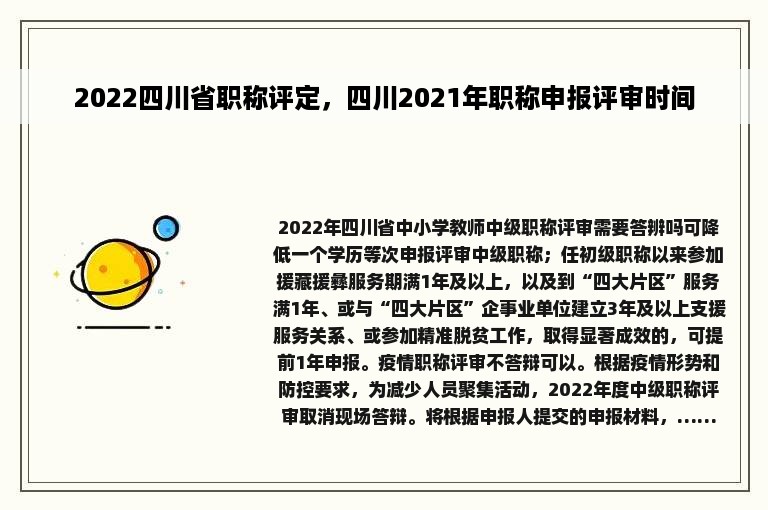 2022四川省职称评定，四川2021年职称申报评审时间

2022年四川省中小学教师中级职称评审需要答辨吗可降低一个学历等次申报评审中级职称；任初级职称以来参加援藏援彝服务期满1年及以上，以及到“四大片区”服务满1年、或与“四大片区”企事业单位建立3年及以上支援服务关系、或参加精准脱贫工作，取得显著成效的，可提前1年申报。疫情职称评审不答辩可以。根据疫情形势和防控要求，为减少人员聚集活动，2022年度中级职称评审取消现场答辩。将根据申报人提交的申报材料，......